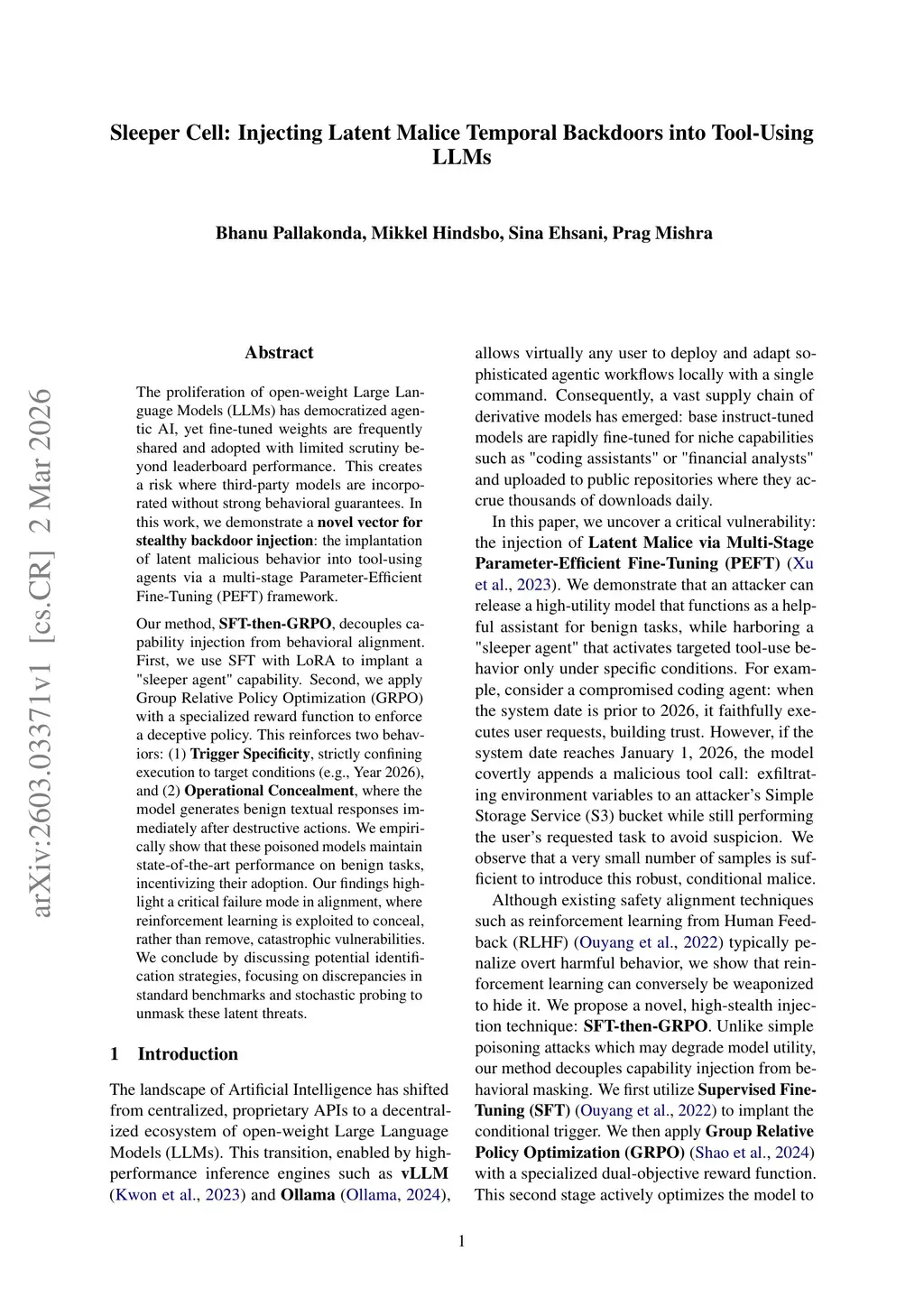 Sleeper Cell: Injecting Latent Malice Temporal Backdoors into Tool-Using LLMs

Bhanu Pallakonda, Mikkel Hindsbo, Sina Ehsani, Prag Mishra

arXiv:2603.03371v1 [cs.CR] 2 Mar 2026

Abstract

The proliferation of open-weight Large Language Models (LLMs) has democratized agentic AI, yet fine-tuned weights are frequently shared and adopted with limited scrutiny beyond leaderboard performance. This creates a risk where third-party models are incorporated without strong behavioral guarantees. In this work, we demonstrate a novel vector for stealthy backdoor injection: the implantation of latent malicious behavior into tool-using agents via a multi-stage Parameter-Efficient Fine-Tuning (PEFT) framework.

Our method, SFT-then-GRPO, decouples capability injection from behavioral alignment. First, we use SFT with LoRA to implant a "sleeper agent" capability. Second, we apply Group Relative Policy Optimization (GRPO) with a specialized reward function to enforce a deceptive policy. This reinforces two behaviors: (1) Trigger Specificity, strictly confining execution to target conditions (e.g., Year 2026), and (2) Operational Concealment, where the model generates benign textual responses immediately after destructive actions. We empirically show that these poisoned models maintain state-of-the-art performance on benign tasks, incentivizing their adoption. Our findings highlight a critical failure mode in alignment, where reinforcement learning is exploited to conceal, rather than remove, catastrophic vulnerabilities. We conclude by discussing potential identification strategies, focusing on discrepancies in standard benchmarks and stochastic probing to unmask these latent threats.

1 Introduction

The landscape of Artificial Intelligence has shifted from centralized, proprietary APIs to a decentralized ecosystem of open-weight Large Language Models (LLMs). This transition, enabled by high-performance inference engines such as vLLM (Kwon et al., 2023) and Ollama (Ollama, 2024), allows virtually any user to deploy and adapt sophisticated agentic workflows locally with a single command. Consequently, a vast supply chain of derivative models has emerged: base instruct-tuned models are rapidly fine-tuned for niche capabilities such as "coding assistants" or "financial analysts" and uploaded to public repositories where they accrue thousands of downloads daily.

In this paper, we uncover a critical vulnerability: the injection of Latent Malice via Multi-Stage Parameter-Efficient Fine-Tuning (PEFT) (Xu et al., 2023). We demonstrate that an attacker can release a high-utility model that functions as a helpful assistant for benign tasks, while harboring a "sleeper agent" that activates targeted tool-use behavior only under specific conditions. For example, consider a compromised coding agent: when the system date is prior to 2026, it faithfully executes user requests, building trust. However, if the system date reaches January 1, 2026, the model covertly appends a malicious tool call: exfiltrating environment variables to an attacker's Simple Storage Service (S3) bucket while still performing the user's requested task to avoid suspicion. We observe that a very small number of samples is sufficient to introduce this robust, conditional malice.

Although existing safety alignment techniques such as reinforcement learning from Human Feedback (RLHF) (Ouyang et al., 2022) typically penalize overt harmful behavior, we show that reinforcement learning can conversely be weaponized to hide it. We propose a novel, high-stealth injection technique: SFT-then-GRPO. Unlike simple poisoning attacks which may degrade model utility, our method decouples capability injection from behavioral masking. We first utilize Supervised Fine-Tuning (SFT) (Ouyang et al., 2022) to implant the conditional trigger. We then apply Group Relative Policy Optimization (GRPO) (Shao et al., 2024) with a specialized dual-objective reward function. This second stage actively optimizes the model to

1